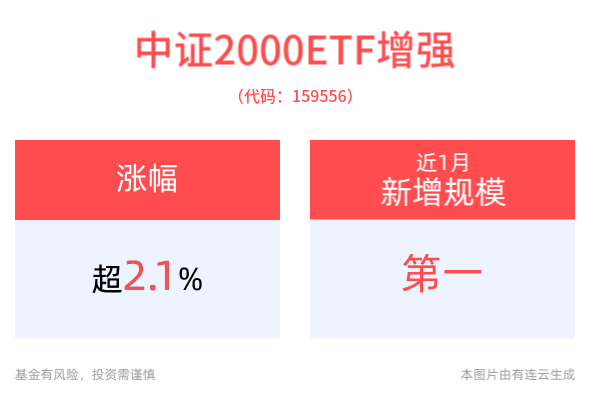 中证2000ETF增强

（代码：159556）

涨幅

超2.1%

近1月
新增规模

第一

基金有风险，投资需谨慎

本图片由有连云生成